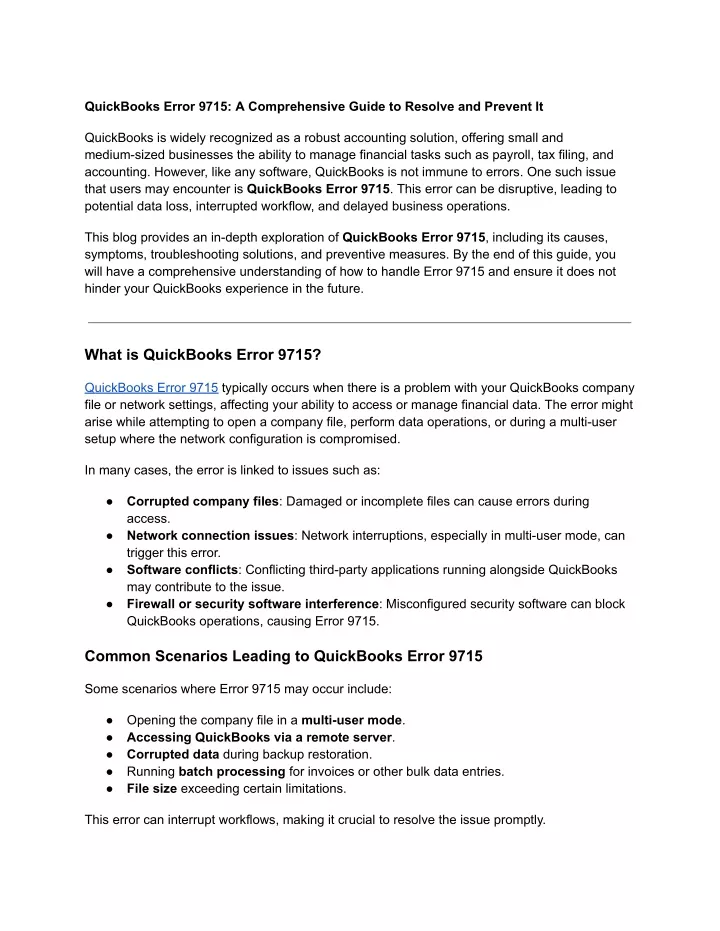 QuickBooks Error 9715: A Comprehensive Guide to Resolve and Prevent It

QuickBooks is widely recognized as a robust accounting solution, offering small and medium-sized businesses the ability to manage financial tasks such as payroll, tax filing, and accounting. However, like any software, QuickBooks is not immune to errors. One such issue that users may encounter is QuickBooks Error 9715. This error can be disruptive, leading to potential data loss, interrupted workflow, and delayed business operations.

This blog provides an in-depth exploration of QuickBooks Error 9715, including its causes, symptoms, troubleshooting solutions, and preventive measures. By the end of this guide, you will have a comprehensive understanding of how to handle Error 9715 and ensure it does not hinder your QuickBooks experience in the future.

What is QuickBooks Error 9715?

QuickBooks Error 9715 typically occurs when there is a problem with your QuickBooks company file or network settings, affecting your ability to access or manage financial data. The error might arise while attempting to open a company file, perform data operations, or during a multi-user setup where the network configuration is compromised.

In many cases, the error is linked to issues such as:

● Corrupted company files: Damaged or incomplete files can cause errors during access.
● Network connection issues: Network interruptions, especially in multi-user mode, can trigger this error.
● Software conflicts: Conflicting third-party applications running alongside QuickBooks may contribute to the issue.
● Firewall or security software interference: Misconfigured security software can block QuickBooks operations, causing Error 9715.

Common Scenarios Leading to QuickBooks Error 9715

Some scenarios where Error 9715 may occur include:

● Opening the company file in a multi-user mode.
● Accessing QuickBooks via a remote server.
● Corrupted data during backup restoration.
● Running batch processing for invoices or other bulk data entries.
● File size exceeding certain limitations.

This error can interrupt workflows, making it crucial to resolve the issue promptly.